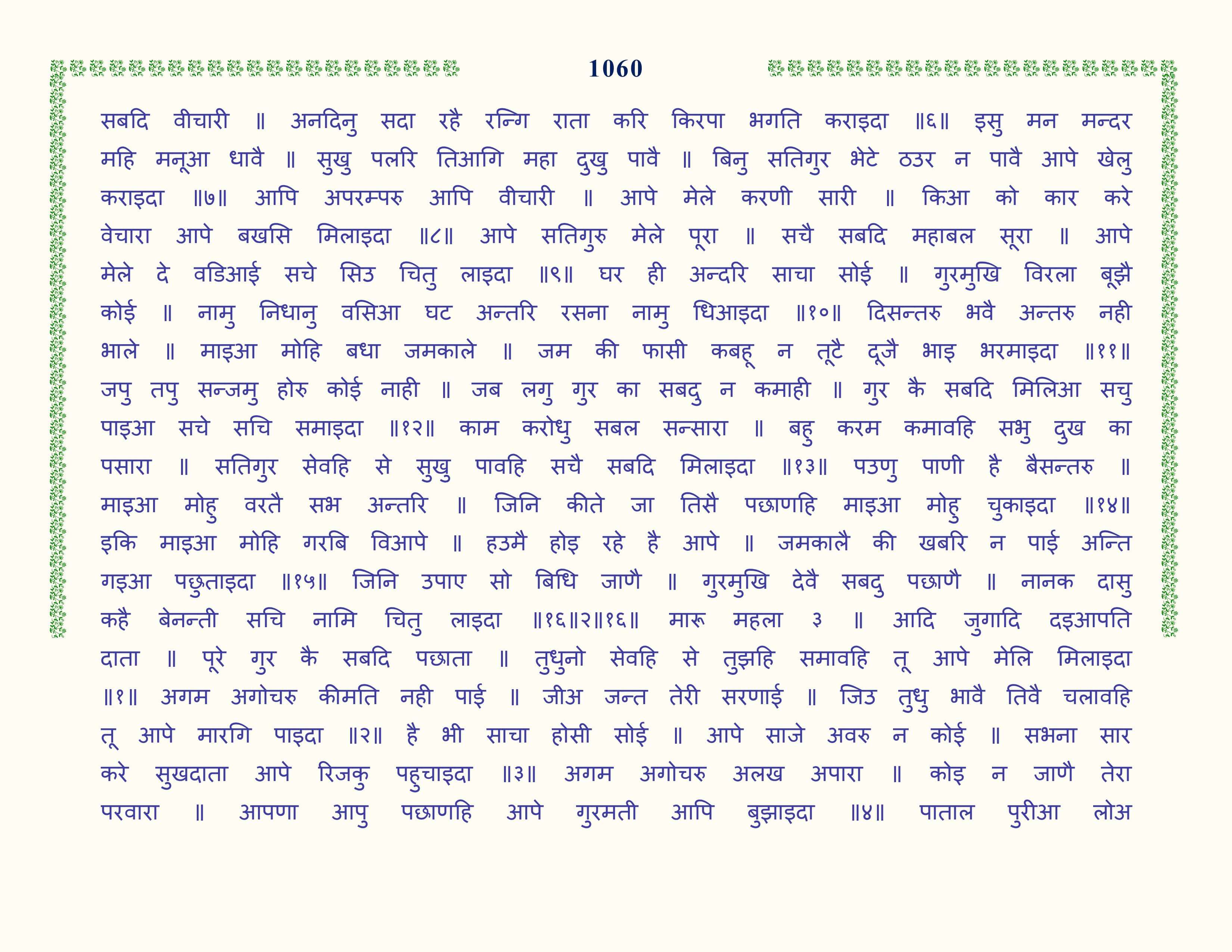 1060

सबदि वीचारी ॥ अनदिनु सदा रहै रन्गि राता करि किरपा भगति कराइदा ॥६॥ इसु मन मन्दर महि मनूआ धावै ॥ सुखु पलरि तिआगि महा दुखु पावै ॥ बिनु सतिगुर भेटे ठउर न पावै आपे खेलु कराइदा ॥७॥ आपि अपरम्परु आपि वीचारी ॥ आपे मेले करणी सारी ॥ किआ को कार करे वेचारा आपे बखसि मिलाइदा ॥८॥ आपे सतिगुरु मेले पूरा ॥ सचै सबदि महाबल सूरा ॥ आपे मेले दे वडिआई सचे सिउ चितु लाइदा ॥९॥ घर ही अन्दरि साचा सोई ॥ गुरमुखि विरला बूझै कोई ॥ नामु निधानु वसिआ घट अन्तरि रसना नामु धिआइदा ॥१०॥ दिसन्तरु भवै अन्तरु नही भाले ॥ माइआ मोहि बधा जमकाले ॥ जम की फासी कबहू न तूटै दूजै भाइ भरमाइदा ॥११॥ जपु तपु सन्जमु होरु कोई नाही ॥ जब लगु गुर का सबदु न कमाही ॥ गुर कै सबदि मिलिआ सचु पाइआ सचे सचि समाइदा ॥१२॥ काम करोधु सबल सन्सारा ॥ बहु करम कमावहि सभु दुख का पसारा ॥ सतिगुर सेवहि से सुखु पावहि सचै सबदि मिलाइदा ॥१३॥ पउणु पाणी है बैसन्तरु ॥ माइआ मोहु वरतै सभ अन्तरि ॥ जिनि कीते जा तिसै पछाणहि माइआ मोहु चुकाइदा ॥१४॥ इकि माइआ मोहि गरबि विआपे ॥ हउमै होइ रहे है आपे ॥ जमकालै की खबरि न पाई अन्ति गइआ पछुताइदा ॥१५॥ जिनि उपाए सो बिधि जाणै ॥ गुरमुखि देवै सबदु पछाणै ॥ नानक दासु कहै बेनन्ती सचि नामि चितु लाइदा ॥१६॥२॥१६॥ मारू महला ३ ॥ आदि जुगादि दइआपति दाता ॥ पूरे गुर कै सबदि पछाता ॥ तुधुनो सेवहि से तुझहि समावहि तू आपे मेलि मिलाइदा ॥१॥ अगम अगोचरु कीमति नही पाई ॥ जीअ जन्त तेरी सरणाई ॥ जिउ तुधु भावै तिवै चलावहि तू आपे मारगि पाइदा ॥२॥ है भी साचा होसी सोई ॥ आपे साजे अवरु न कोई ॥ सभना सार करे सुखदाता आपे रिजकु पहुचाइदा ॥३॥ अगम अगोचरु अलख अपारा ॥ कोइ न जाणै तेरा परवारा ॥ आपणा आपु पछाणहि आपे गुरमती आपि बुझाइदा ॥४॥ पाताल पुरीआ लोअ